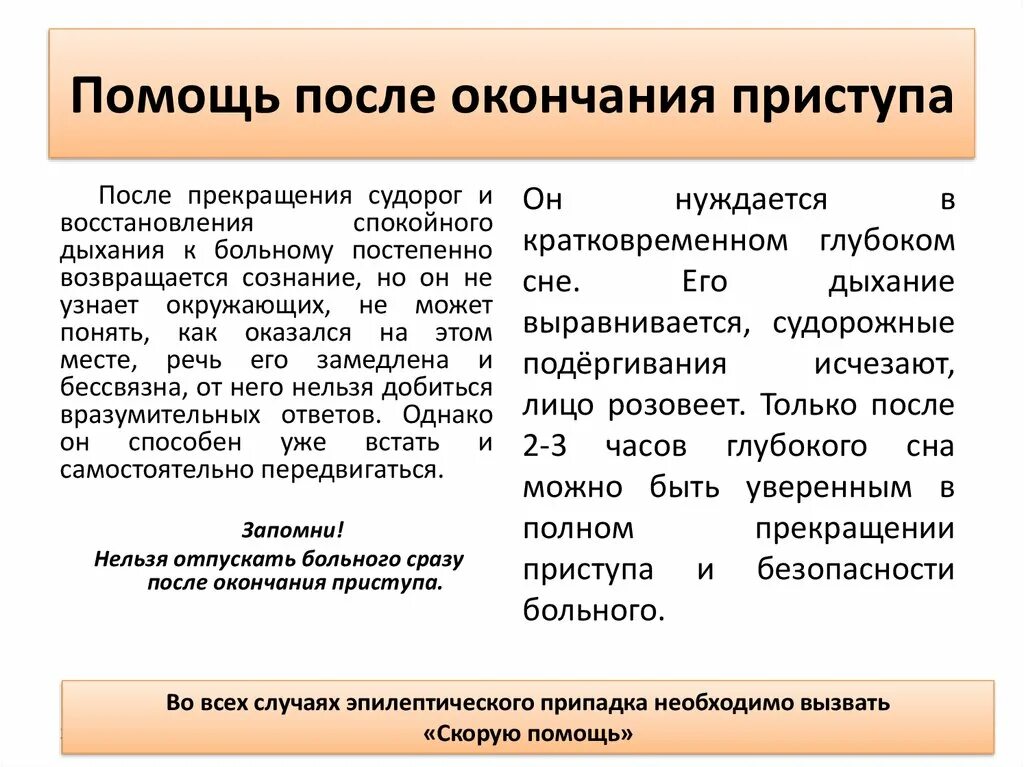 Помощь после окончания приступа

После прекращения судорог и восстановления спокойного дыхания к больному постепенно возвращается сознание, но он не узнает окружающих, не может понять, как оказался на этом месте, речь его замедлена и бессвязна, от него нельзя добиться вразумительных ответов. Однако он способен уже встать и самостоятельно передвигаться.

Запомни!
Нельзя отпускать больного сразу после окончания приступа.

Он нуждается в кратковременном глубоком сне. Его дыхание выравнивается, судорожные подёргивания исчезают, лицо розовеет. Только после 2-3 часов глубокого сна можно быть уверенным в полном прекращении приступа и безопасности больного.

Во всех случаях эпилептического припадка необходимо вызвать «Скорую помощь»